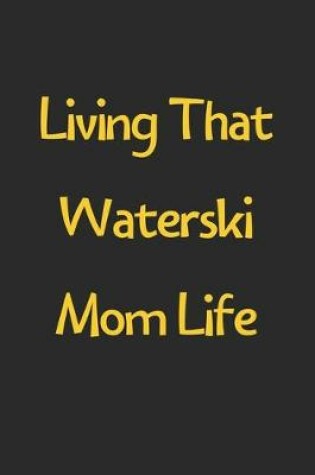 Living That
Waterski
Mom Life